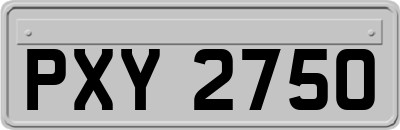 PXY 2750